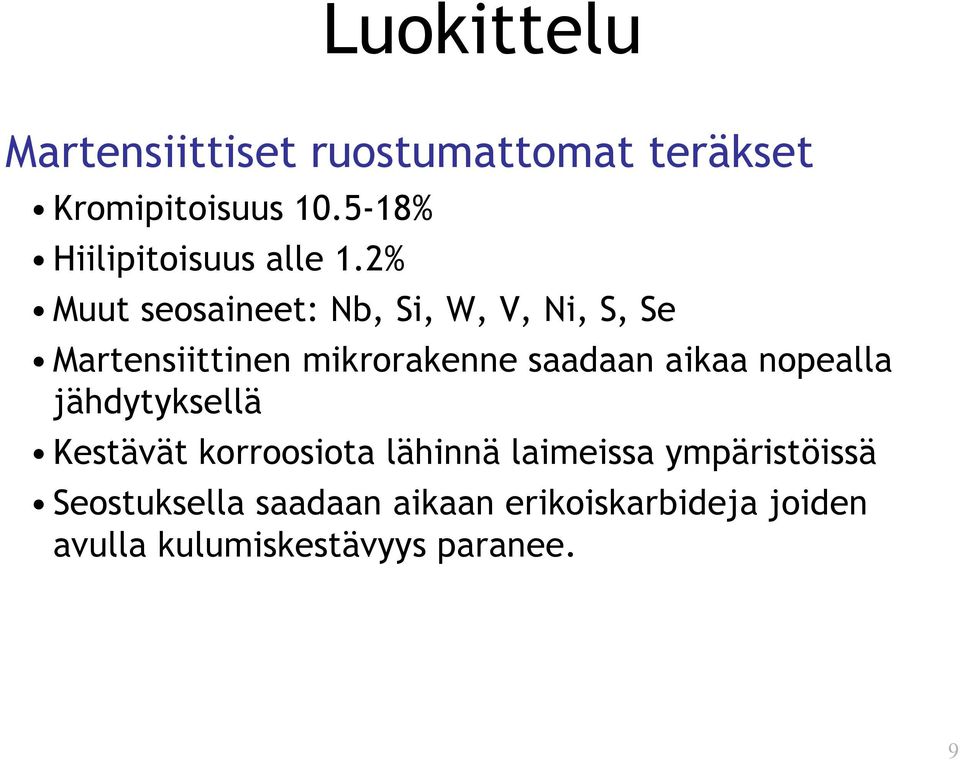 Luokittelu

Martensiittiset ruostumattomat teräkset

• Kromipitoisuus 10.5-18%
• Hiilipitoisuus alle 1.2%
• Muut seosaineet: Nb, Si, W, V, Ni, S, Se
• Martensiittinen mikrorakenne saadaan aikaa nopealla jähdytyksellä
• Kestävät korroosiota lähinnä laimeissa ympäristöissä
• Seostuksella saadaan aikaan erikoiskarbideja joiden avulla kulumiskestävyys paranee.

9